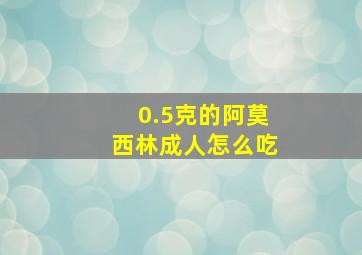 0.5克的阿莫西林成人怎么吃